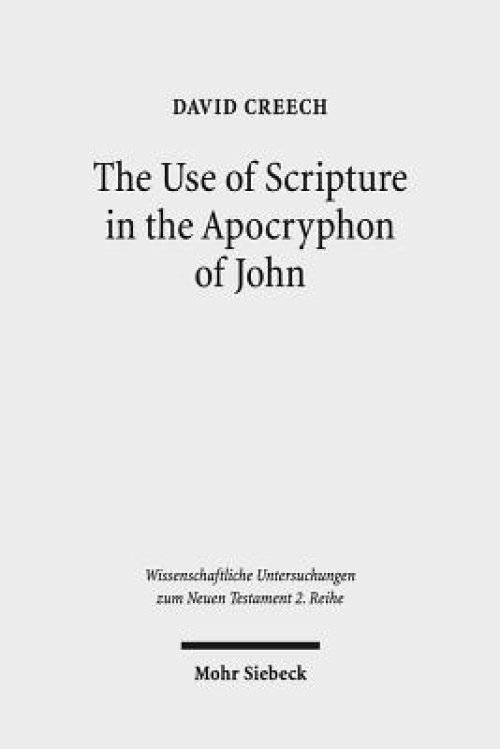 DAVID CREECH

The Use of Scripture in the Apocryphon of John

Wissenschaftliche Untersuchungen zum Neuen Testament 2. Reihe

Mohr Siebeck